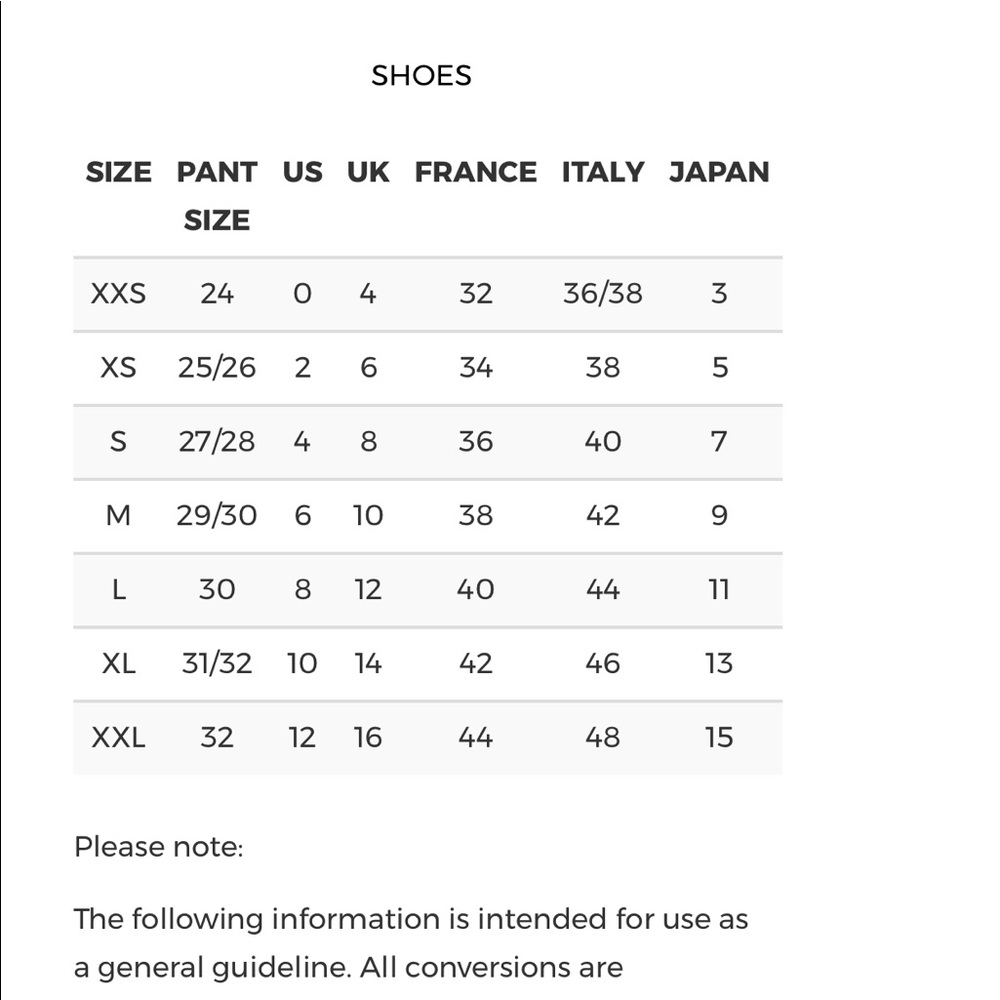 SHOES

| SIZE | PANT SIZE | US | UK | FRANCE | ITALY | JAPAN |
|---|---|---|---|---|---|---|
| XXS | 24 | 0 | 4 | 32 | 36/38 | 3 |
| XS | 25/26 | 2 | 6 | 34 | 38 | 5 |
| S | 27/28 | 4 | 8 | 36 | 40 | 7 |
| M | 29/30 | 6 | 10 | 38 | 42 | 9 |
| L | 30 | 8 | 12 | 40 | 44 | 11 |
| XL | 31/32 | 10 | 14 | 42 | 46 | 13 |
| XXL | 32 | 12 | 16 | 44 | 48 | 15 |

Please note:

The following information is intended for use as a general guideline. All conversions are